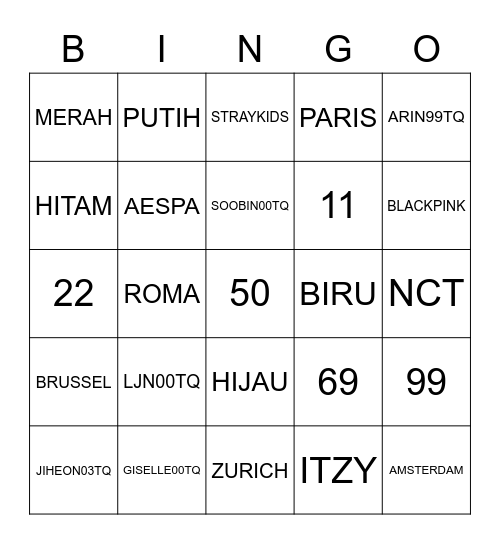 | B | I | N | G | O |
|---|---|---|---|---|
| MERAH | PUTIH | STRAYKIDS | PARIS | ARIN99TQ |
| HITAM | AESPA | SOOBIN00TQ | 11 | BLACKPINK |
| 22 | ROMA | 50 | BIRU | NCT |
| BRUSSEL | LJN00TQ | HIJAU | 69 | 99 |
| JIHEON03TQ | GISELLE00TQ | ZURICH | ITZY | AMSTERDAM |